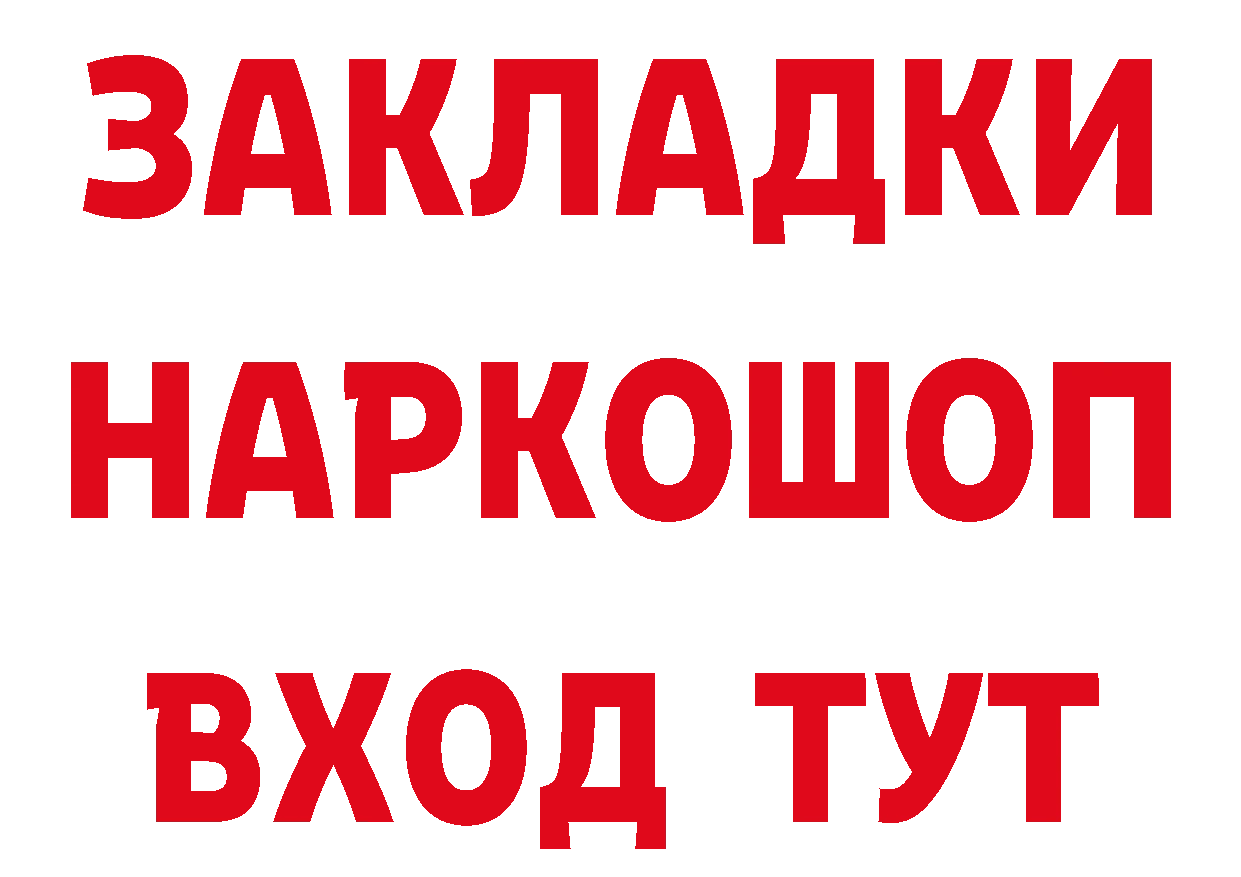 ЗАКЛАДКИ НАРКОШОП ВХОД ТУТ